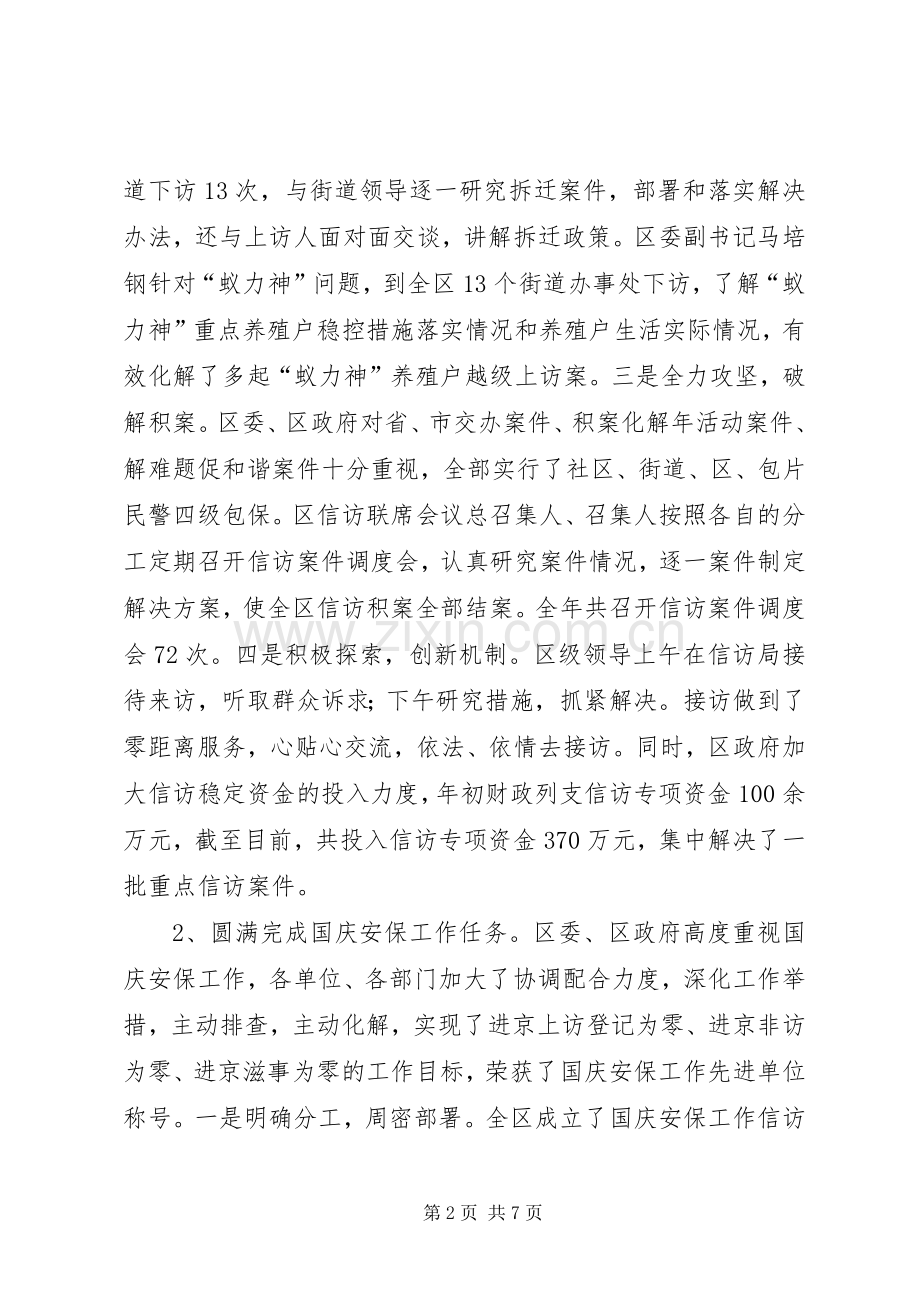 道下访13次，与街道领导逐一研究拆迁案件，部署和落实解决办法，还与上访人面对面交谈，讲解拆迁政策。区委副书记马培钢针对“蚁力神”问题，到全区13个街道办事处下访，了解“蚁力神”重点养殖户稳控措施落实情况和养殖户生活实际情况，有效化解了多起“蚁力神”养殖户越级上访案。三是全力攻坚，破解积案。区委、区政府对省、市交办案件、积案化解年活动案件、解难题促和谐案件十分重视，全部实行了社区、街道、区、包片民警四级包保。区信访联席会议总召集人、召集人按照各自的分工定期召开信访案件调度会，认真研究案件情况，逐一案件制定解决方案，使全区信访积案全部结案。全年共召开信访案件调度会72次。四是积极探索，创新机制。区级领导上午在信访局接待来访，听取群众诉求；下午研究措施，抓紧解决。接访做到了零距离服务，心贴心交流，依法、依情去接访。同时，区政府加大信访稳定资金的投入力度，年初财政列支信访专项资金100余万元，截至目前，共投入信访专项资金370万元，集中解决了一批重点信访案件。

2、圆满完成国庆安保工作任务。区委、区政府高度重视国庆安保工作，各单位、各部门加大了协调配合力度，深化工作举措，主动排查，主动化解，实现了进京上访登记为零、进京非访为零、进京滋事为零的工作目标，荣获了国庆安保工作先进单位称号。一是明确分工，周密部署。全区成立了国庆安保工作信访

第2页 共7页

www.zixin.com.cn